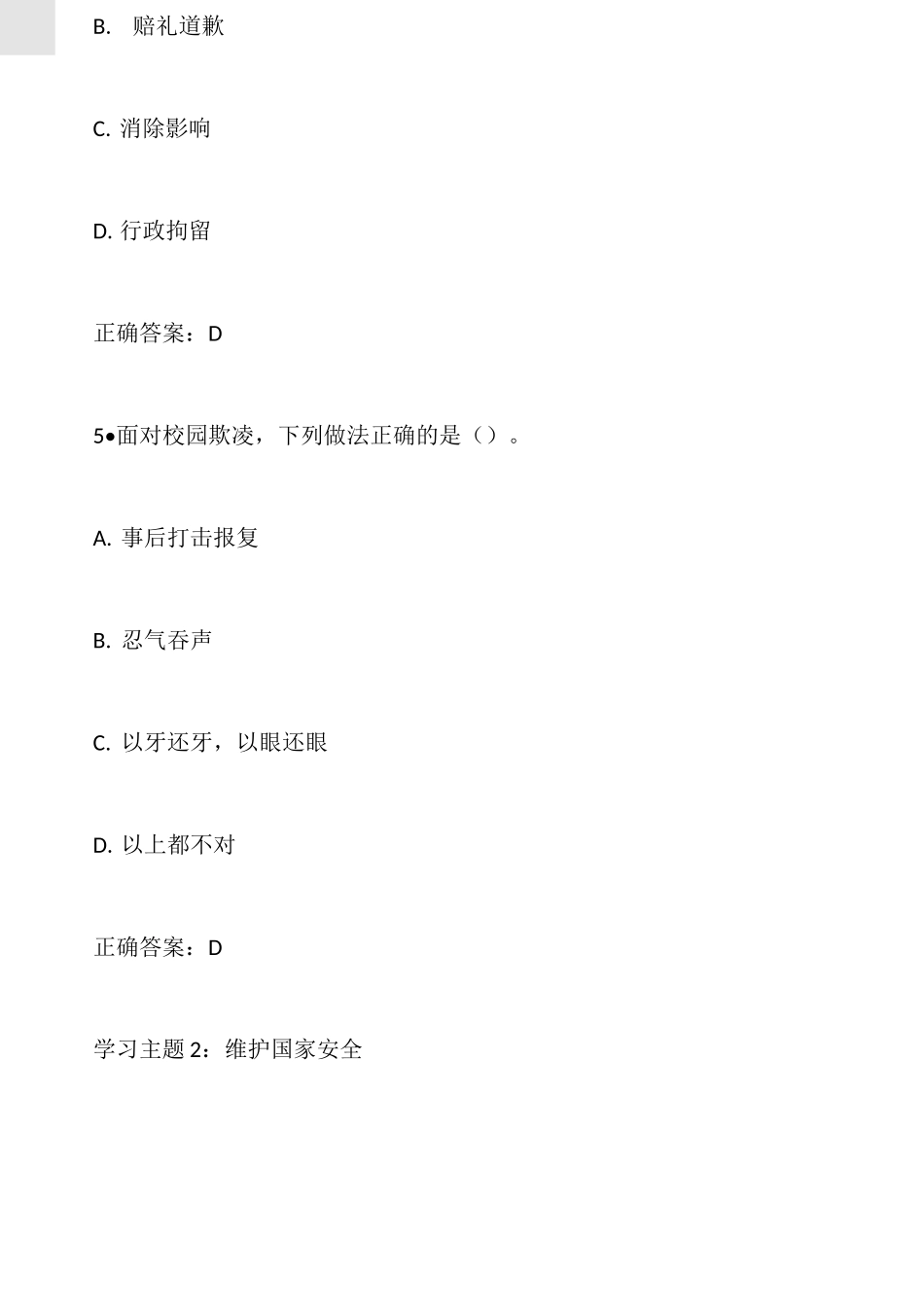 B. 赔礼道歉

C. 消除影响

D. 行政拘留

正确答案：D

5•面对校园欺凌，下列做法正确的是（）。

A. 事后打击报复

B. 忍气吞声

C. 以牙还牙，以眼还眼

D. 以上都不对

正确答案：D

学习主题 2：维护国家安全